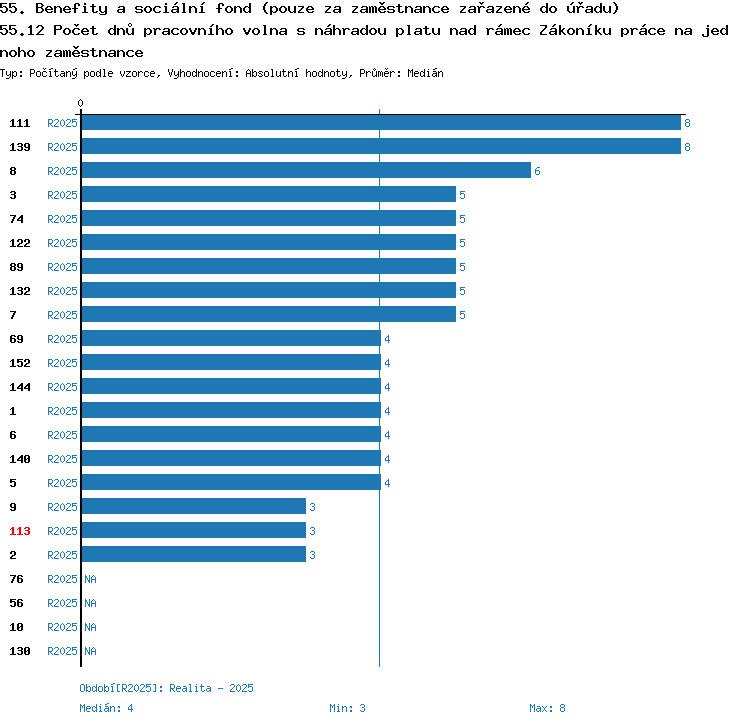 55. Benefity a sociální fond (pouze za zaměstnance zařazené do úřadu)
55.12 Počet dnů pracovního volna s náhradou platu nad rámec Zákoníku práce na jednoho zaměstnance
Typ: Počítaný podle vzorce, Vyhodnocení: Absolutní hodnoty, Průměr: Medián

0

111 R2025 8
139 R2025 8
8 R2025 6
3 R2025 5
74 R2025 5
122 R2025 5
89 R2025 5
132 R2025 5
7 R2025 5
69 R2025 4
152 R2025 4
144 R2025 4
1 R2025 4
6 R2025 4
140 R2025 4
5 R2025 4
9 R2025 3
113 R2025 3
2 R2025 3
76 R2025 NA
56 R2025 NA
10 R2025 NA
130 R2025 NA

Období[R2025]: Realita - 2025
Medián: 4 Min: 3 Max: 8